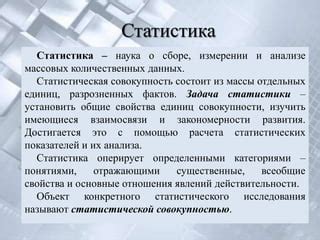 Статистика

Статистика – наука о сборе, измерении и анализе массовых количественных данных.

Статистическая совокупность состоит из массы отдельных единиц, разрозненных фактов. Задача статистики – установить общие свойства единиц совокупности, изучить имеющиеся взаимосвязи и закономерности развития. Достигается это с помощью расчета статистических показателей и их анализа.

Статистика оперирует определенными категориями – понятиями, отражающими существенные, всеобщие свойства и основные отношения явлений действительности.

Объект конкретного статистического исследования называют статистической совокупностью.